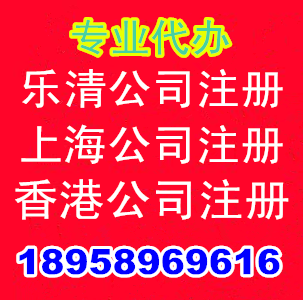 专业代办
乐清公司注册
上海公司注册
香港公司注册
18958969616